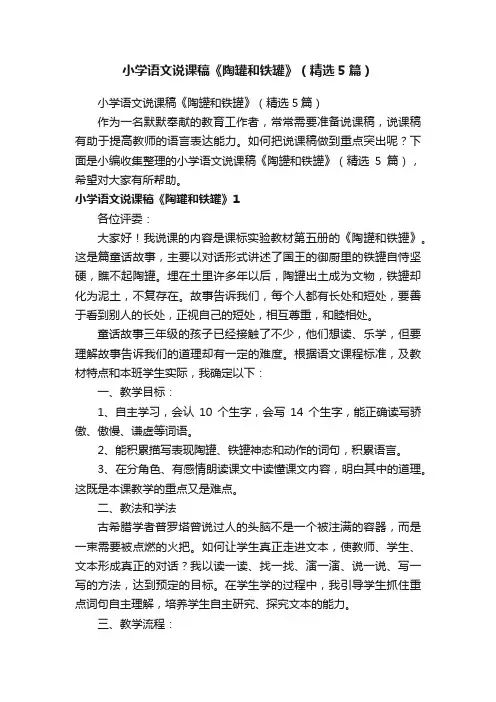 小学语文说课稿《陶罐和铁罐》（精选5篇）

小学语文说课稿《陶罐和铁罐》（精选5篇）

作为一名默默奉献的教育工作者，常常需要准备说课稿，说课稿有助于提高教师的语言表达能力。如何把说课稿做到重点突出呢？下面是小编收集整理的小学语文说课稿《陶罐和铁罐》（精选 5 篇），希望对大家有所帮助。

小学语文说课稿《陶罐和铁罐》1

各位评委：

大家好！我说课的内容是课标实验教材第五册的《陶罐和铁罐》。这是篇童话故事，主要以对话形式讲述了国王的御厨里的铁罐自恃坚硬，瞧不起陶罐。埋在土里许多年以后，陶罐出土成为文物，铁罐却化为泥土，不复存在。故事告诉我们，每个人都有长处和短处，要善于看到别人的长处，正视自己的短处，相互尊重，和睦相处。

童话故事三年级的孩子已经接触了不少，他们想读、乐学，但要理解故事告诉我们的道理却有一定的难度。根据语文课程标准，及教材特点和本班学生实际，我确定以下：

一、教学目标：

1、自主学习，会认 10 个生字，会写 14 个生字，能正确读写骄傲、傲慢、谦虚等词语。

2、能积累描写表现陶罐、铁罐神态和动作的词句，积累语言。

3、在分角色、有感情朗读课文中读懂课文内容，明白其中的道理。这既是本课教学的重点又是难点。

二、教法和学法

古希腊学者普罗塔曾说过人的头脑不是一个被注满的容器，而是一束需要被点燃的火把。如何让学生真正走进文本，使教师、学生、文本形成真正的对话？我以读一读、找一找、演一演、说一说、写一写的方法，达到预定的目标。在学生学的过程中，我引导学生抓住重点词句自主理解，培养学生自主研究、探究文本的能力。

三、教学流程：